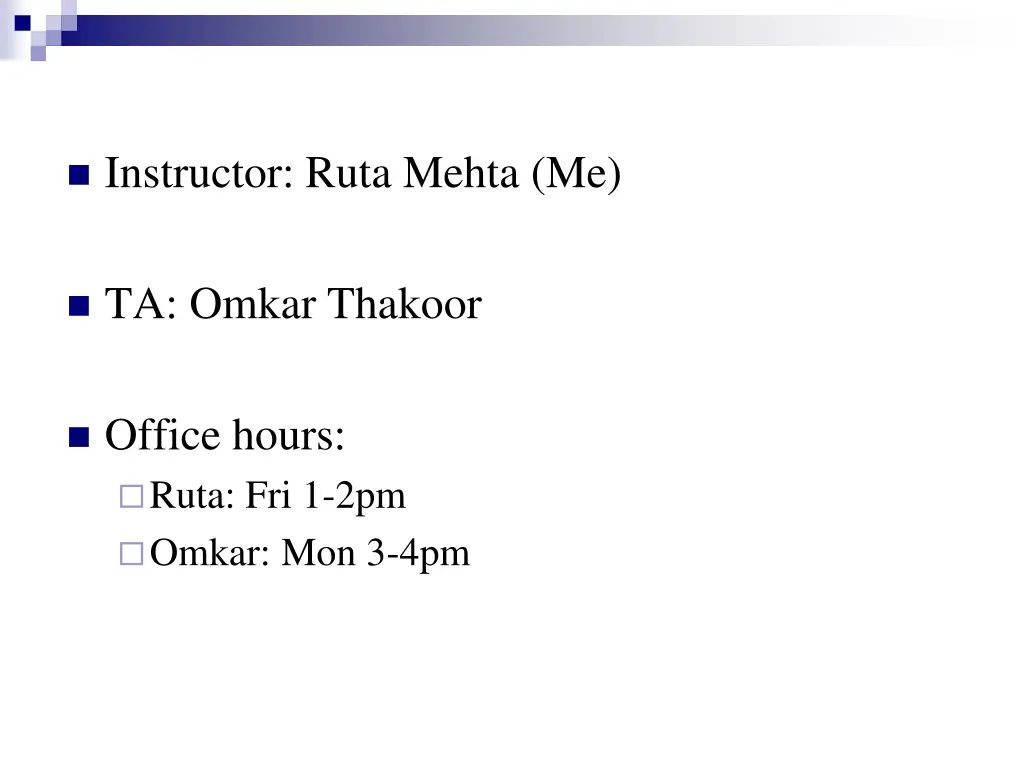 Instructor: Ruta Mehta (Me)

TA: Omkar Thakoor

Office hours:
Ruta: Fri 1-2pm
Omkar: Mon 3-4pm